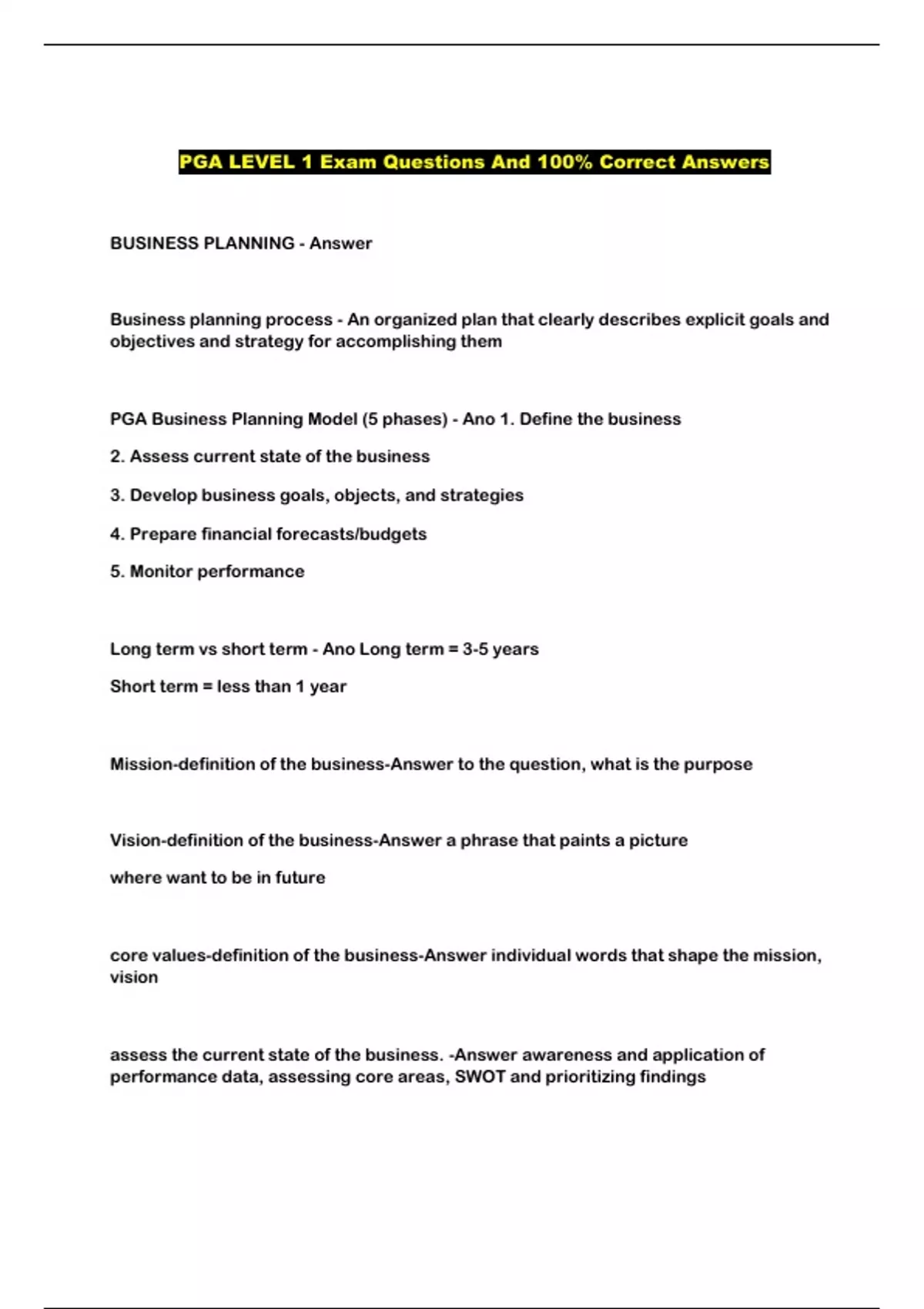 PGA LEVEL 1 Exam Questions And 100% Correct Answers

BUSINESS PLANNING - Answer

Business planning process - An organized plan that clearly describes explicit goals and objectives and strategy for accomplishing them

PGA Business Planning Model (5 phases) - Ano 1. Define the business

2. Assess current state of the business

3. Develop business goals, objects, and strategies

4. Prepare financial forecasts/budgets

5. Monitor performance

Long term vs short term - Ano Long term = 3-5 years

Short term = less than 1 year

Mission-definition of the business-Answer to the question, what is the purpose

Vision-definition of the business-Answer a phrase that paints a picture

where want to be in future

core values-definition of the business-Answer individual words that shape the mission, vision

assess the current state of the business. -Answer awareness and application of performance data, assessing core areas, SWOT and prioritizing findings